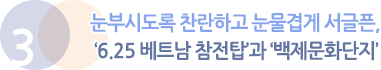 3

눈부시도록 찬란하고 눈물겹게 서글픈, '6.25 베트남 참전탑'과 '백제문화단지'